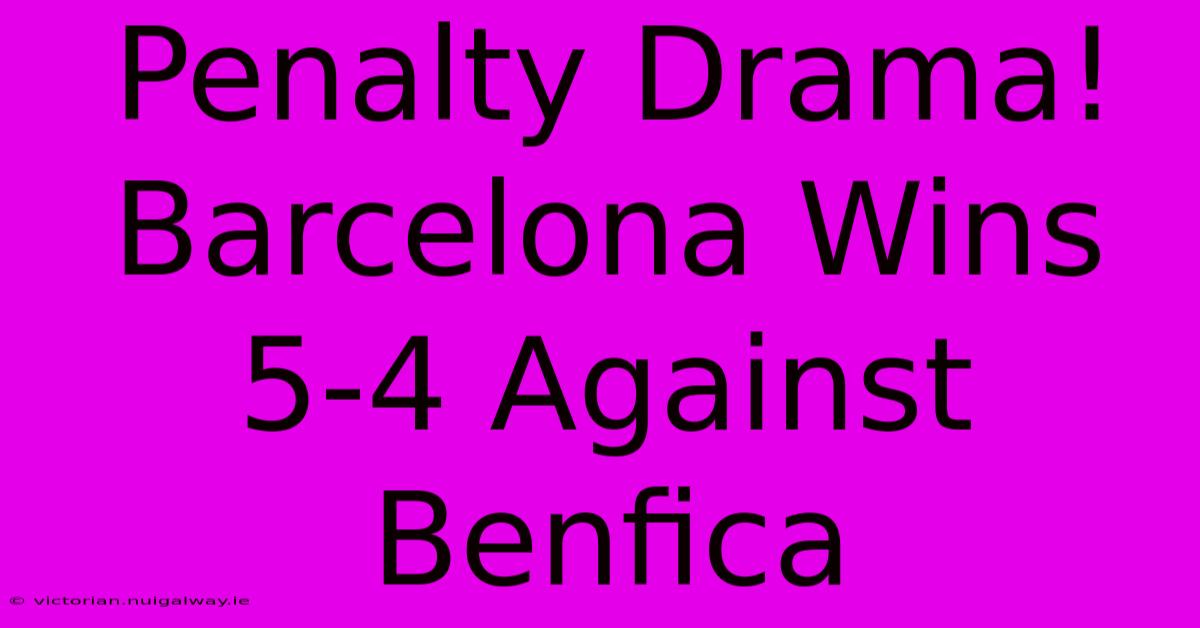 Penalty Drama! Barcelona Wins 5-4 Against Benfica

© victorian.nuigalway.ie